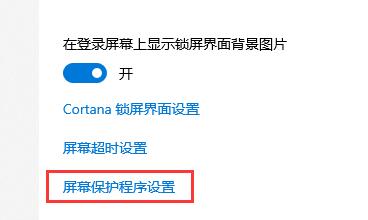 在登录屏幕上显示锁屏界面背景图片

开

Cortana 锁屏界面设置

屏幕超时设置

屏幕保护程序设置